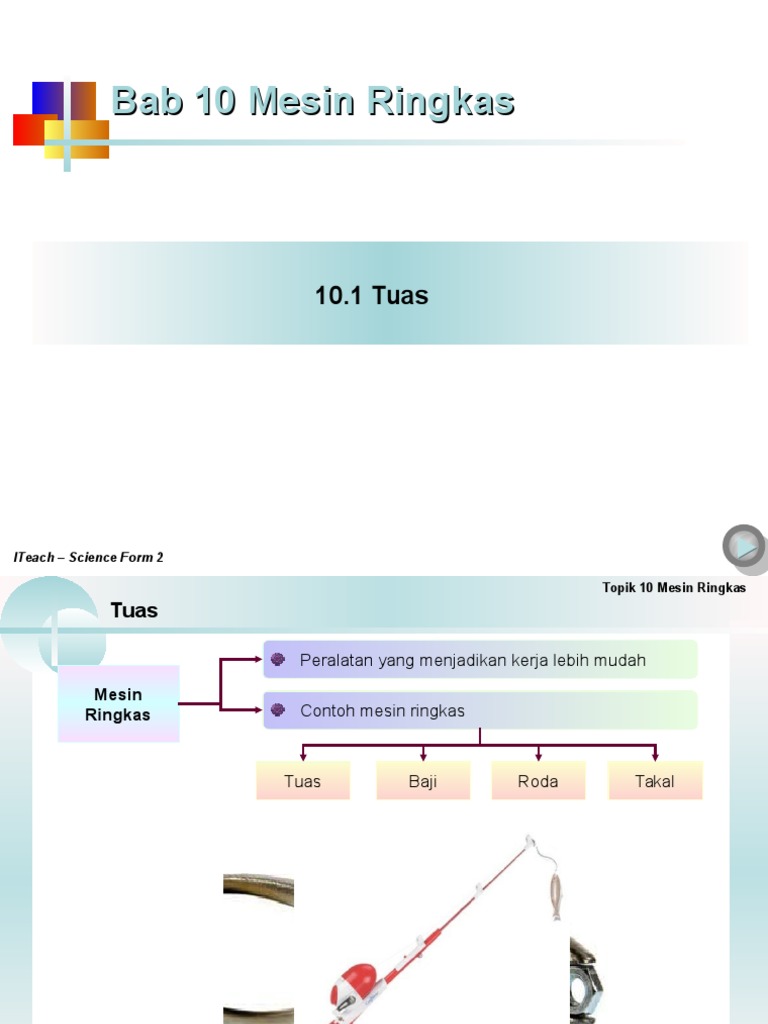 Bab 10 Mesin Ringkas

10.1 Tuas

ITeach – Science Form 2

Topik 10 Mesin Ringkas

Tuas

Mesin Ringkas

Peralatan yang menjadikan kerja lebih mudah

Contoh mesin ringkas

Tuas

Baji

Roda

Takal